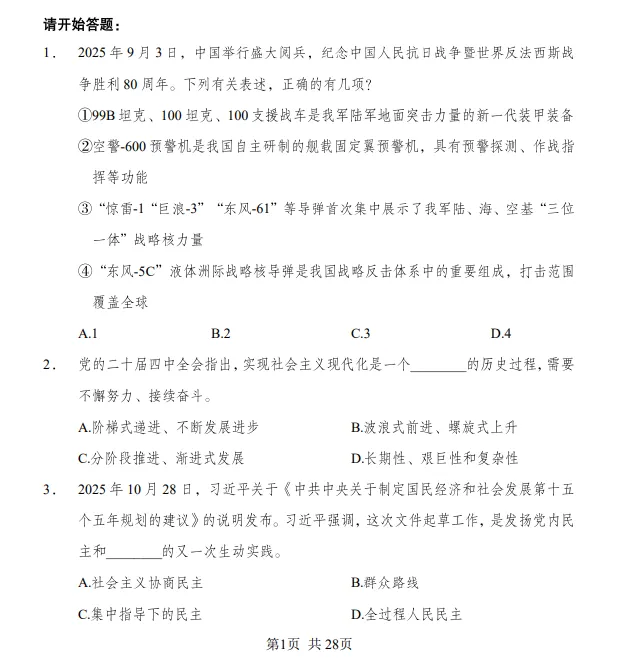 请开始答题：

1． 2025年9月3日，中国举行盛大阅兵，纪念中国人民抗日战争暨世界反法西斯战争胜利80周年。下列有关表述，正确的有几项？

①99B坦克、100坦克、100支援战车是我军陆军地面突击力量的新一代装甲装备

②空警-600预警机是我国自主研制的舰载固定翼预警机，具有预警探测、作战指挥等功能

③“惊雷-1“巨浪-3”“东风-61”等导弹首次集中展示了我军陆、海、空基“三位一体”战略核力量

④“东风-5C”液体洲际战略核导弹是我国战略反击体系中的重要组成，打击范围覆盖全球

A.1　　B.2　　C.3　　D.4

2． 党的二十届四中全会指出，实现社会主义现代化是一个________的历史过程，需要不懈努力、接续奋斗。

A.阶梯式递进、不断发展进步　　B.波浪式前进、螺旋式上升

C.分阶段推进、渐进式发展　　D.长期性、艰巨性和复杂性

3． 2025年10月28日，习近平关于《中共中央关于制定国民经济和社会发展第十五个五年规划的建议》的说明发布。习近平强调，这次文件起草工作，是发扬党内民主和________的又一次生动实践。

A.社会主义协商民主　　B.群众路线

C.集中指导下的民主　　D.全过程人民民主

第1页　共28页